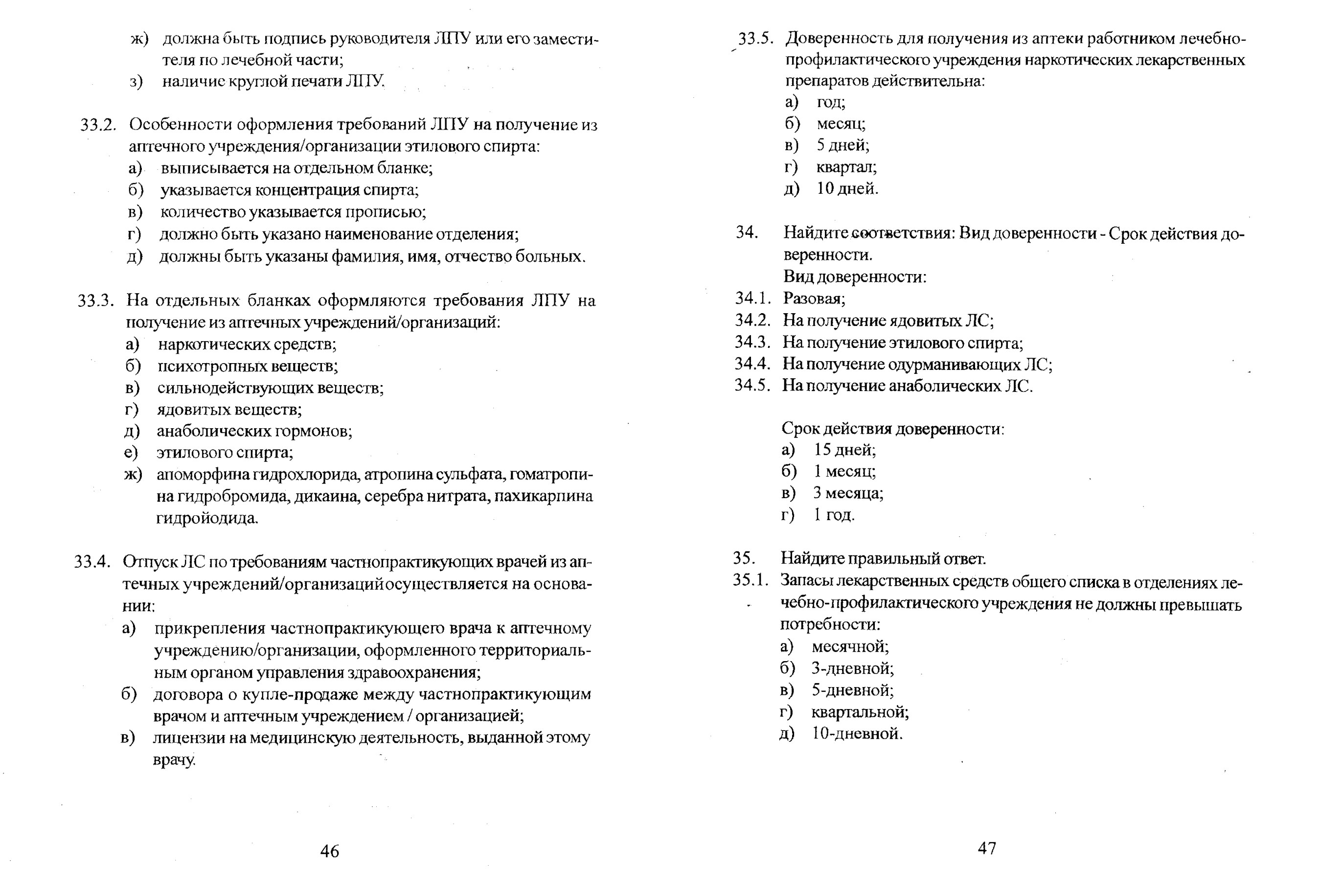 ж) должна быть подпись руководителя ЛПУ или его заместителя по лечебной части;
з) наличие круглой печати ЛПУ.

33.2. Особенности оформления требований ЛПУ на получение из аптечного учреждения/организации этилового спирта:
а) выписывается на отдельном бланке;
б) указывается концентрация спирта;
в) количество указывается прописью;
г) должно быть указано наименование отделения;
д) должны быть указаны фамилия, имя, отчество больных.

33.3. На отдельных бланках оформляются требования ЛПУ на получение из аптечных учреждений/организаций:
а) наркотических средств;
б) психотропных веществ;
в) сильнодействующих веществ;
г) ядовитых веществ;
д) анаболических гормонов;
е) этилового спирта;
ж) апоморфина гидрохлорида, атропина сульфата, гоматропина гидробромида, дикаина, серебра нитрата, пахикарпина гидройодида.

33.4. Отпуск ЛС по требованиям частнопрактикующих врачей из аптечных учреждений/организаций осуществляется на основании:
а) прикрепления частнопрактикующего врача к аптечному учреждению/организации, оформленного территориальным органом управления здравоохранения;
б) договора о купле-продаже между частнопрактикующим врачом и аптечным учреждением / организацией;
в) лицензии на медицинскую деятельность, выданной этому врачу.

46

33.5. Доверенность для получения из аптеки работником лечебно-профилактического учреждения наркотических лекарственных препаратов действительна:
а) год;
б) месяц;
в) 5 дней;
г) квартал;
д) 10 дней.

34. Найдите соответствия: Вид доверенности - Срок действия доверенности.
Вид доверенности:
34.1. Разовая;
34.2. На получение ядовитых ЛС;
34.3. На получение этилового спирта;
34.4. На получение одурманивающих ЛС;
34.5. На получение анаболических ЛС.

Срок действия доверенности:
а) 15 дней;
б) 1 месяц;
в) 3 месяца;
г) 1 год.

35. Найдите правильный ответ.
35.1. Запасы лекарственных средств общего списка в отделениях лечебно-профилактического учреждения не должны превышать потребности:
а) месячной;
б) 3-дневной;
в) 5-дневной;
г) квартальной;
д) 10-дневной.

47